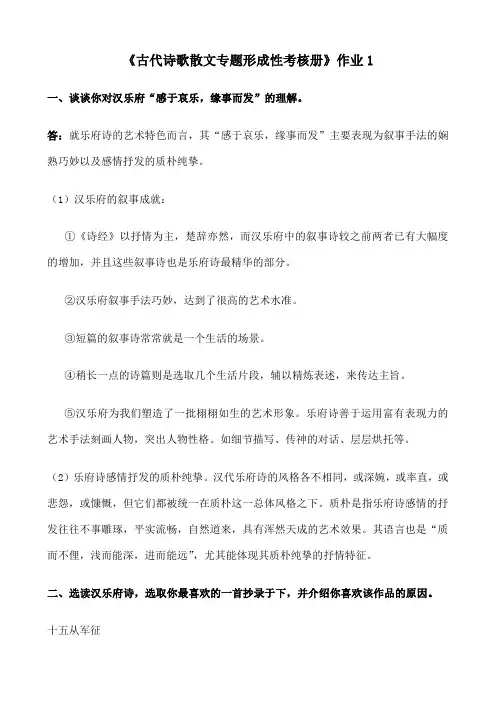 《古代诗歌散文专题形成性考核册》作业 1

一、谈谈你对汉乐府“感于哀乐，缘事而发”的理解。

答：就乐府诗的艺术特色而言，其“感于哀乐，缘事而发”主要表现为叙事手法的娴熟巧妙以及感情抒发的质朴纯挚。

（1）汉乐府的叙事成就：

①《诗经》以抒情为主，楚辞亦然，而汉乐府中的叙事诗较之前两者已有大幅度的增加，并且这些叙事诗也是乐府诗最精华的部分。

②汉乐府叙事手法巧妙，达到了很高的艺术水准。

③短篇的叙事诗常常就是一个生活的场景。

④稍长一点的诗篇则是选取几个生活片段，辅以精炼表述，来传达主旨。

⑤汉乐府为我们塑造了一批栩栩如生的艺术形象。乐府诗善于运用富有表现力的艺术手法刻画人物，突出人物性格。如细节描写、传神的对话、层层烘托等。

（2）乐府诗感情抒发的质朴纯挚。汉代乐府诗的风格各不相同，或深婉，或率直，或悲怨，或慷慨，但它们都被统一在质朴这一总体风格之下。质朴是指乐府诗感情的抒发往往不事雕琢，平实流畅，自然道来，具有浑然天成的艺术效果。其语言也是“质而不俚，浅而能深，进而能远”，尤其能体现其质朴纯挚的抒情特征。

二、选读汉乐府诗，选取你最喜欢的一首抄录于下，并介绍你喜欢该作品的原因。

十五从军征